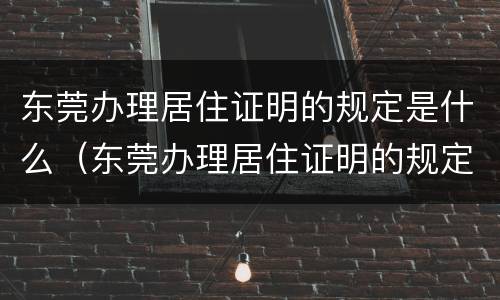 东莞办理居住证明的规定是什么（东莞办理居住证明的规定